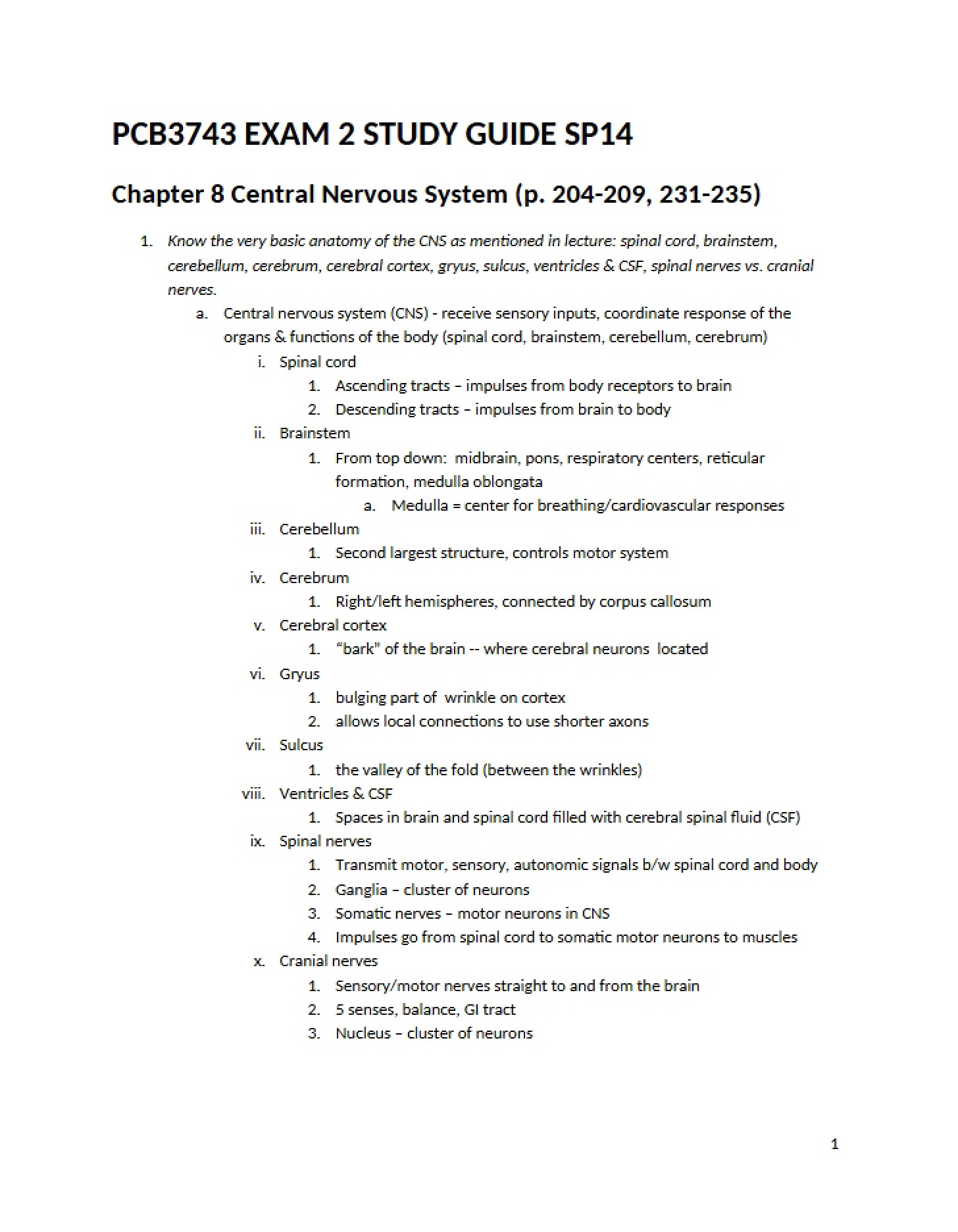 PCB3743 EXAM 2 STUDY GUIDE SP14

Chapter 8 Central Nervous System (p. 204-209, 231-235)

1. Know the very basic anatomy of the CNS as mentioned in lecture: spinal cord, brainstem, cerebellum, cerebrum, cerebral cortex, gryus, sulcus, ventricles & CSF, spinal nerves vs. cranial nerves.

a. Central nervous system (CNS) - receive sensory inputs, coordinate response of the organs & functions of the body (spinal cord, brainstem, cerebellum, cerebrum)

i. Spinal cord

1. Ascending tracts – impulses from body receptors to brain

2. Descending tracts – impulses from brain to body

ii. Brainstem

1. From top down: midbrain, pons, respiratory centers, reticular formation, medulla oblongata

a. Medulla = center for breathing/cardiovascular responses

iii. Cerebellum

1. Second largest structure, controls motor system

iv. Cerebrum

1. Right/left hemispheres, connected by corpus callosum

v. Cerebral cortex

1. "bark" of the brain -- where cerebral neurons located

vi. Gryus

1. bulging part of wrinkle on cortex

2. allows local connections to use shorter axons

vii. Sulcus

1. the valley of the fold (between the wrinkles)

viii. Ventricles & CSF

1. Spaces in brain and spinal cord filled with cerebral spinal fluid (CSF)

ix. Spinal nerves

1. Transmit motor, sensory, autonomic signals b/w spinal cord and body

2. Ganglia – cluster of neurons

3. Somatic nerves – motor neurons in CNS

4. Impulses go from spinal cord to somatic motor neurons to muscles

x. Cranial nerves

1. Sensory/motor nerves straight to and from the brain

2. 5 senses, balance, GI tract

3. Nucleus – cluster of neurons

1